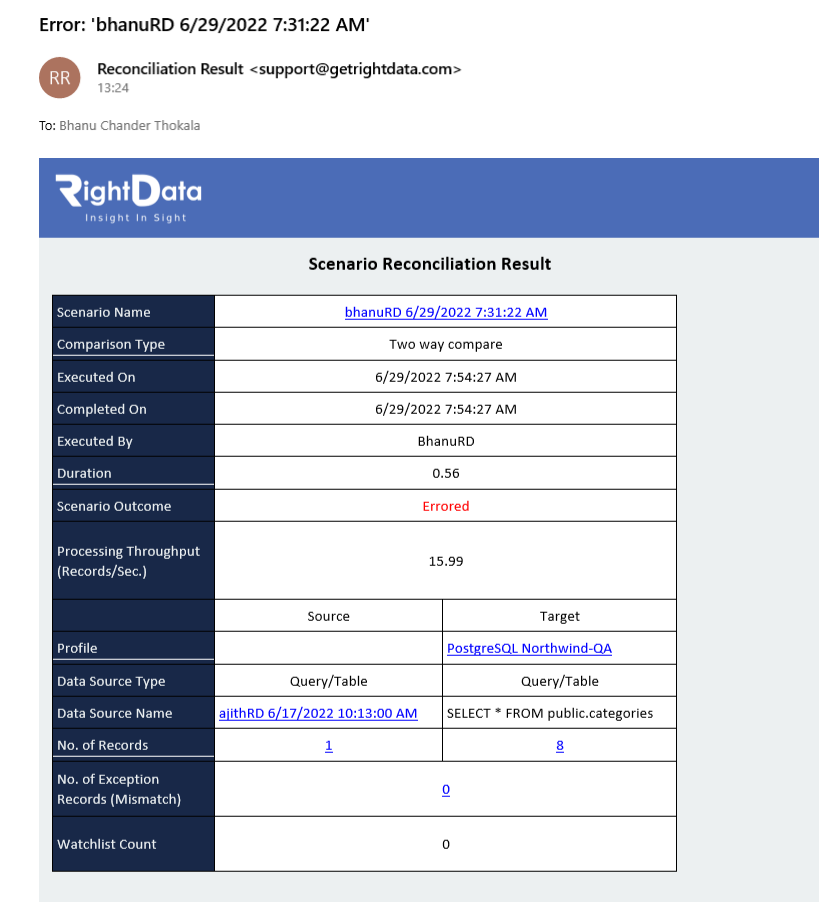 Error: 'bhanuRD 6/29/2022 7:31:22 AM'

RR

Reconciliation Result <support@getrightdata.com>
13:24

To: Bhanu Chander Thokala

RightData
Insight In Sight

Scenario Reconciliation Result

| Scenario Name | bhanuRD 6/29/2022 7:31:22 AM | |
|---|---|---|
| Comparison Type | Two way compare | |
| Executed On | 6/29/2022 7:54:27 AM | |
| Completed On | 6/29/2022 7:54:27 AM | |
| Executed By | BhanuRD | |
| Duration | 0.56 | |
| Scenario Outcome | Errored | |
| Processing Throughput (Records/Sec.) | 15.99 | |
| | Source | Target |
| Profile | | PostgreSQL Northwind-QA |
| Data Source Type | Query/Table | Query/Table |
| Data Source Name | ajithRD 6/17/2022 10:13:00 AM | SELECT * FROM public.categories |
| No. of Records | 1 | 8 |
| No. of Exception Records (Mismatch) | 0 | |
| Watchlist Count | 0 | |